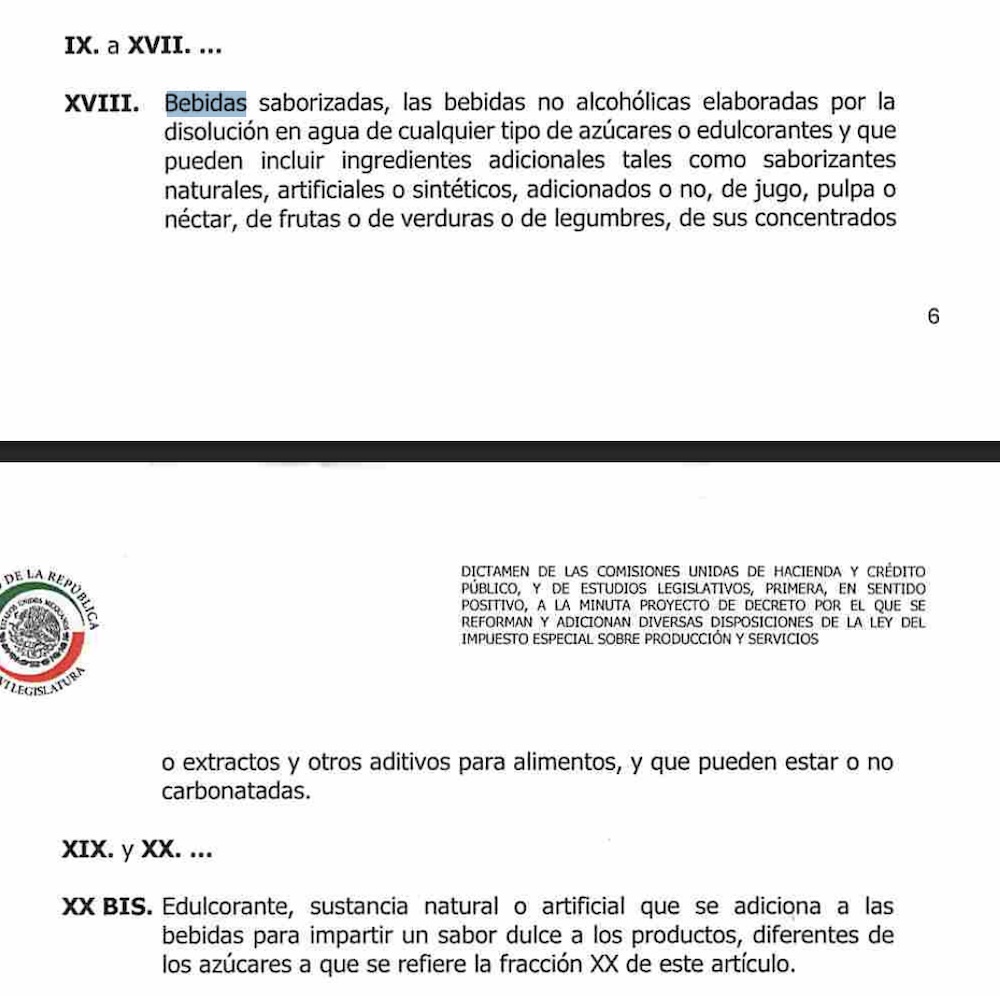 IX. a XVII. ...

XVIII. Bebidas saborizadas, las bebidas no alcohólicas elaboradas por la disolución en agua de cualquier tipo de azúcares o edulcorantes y que pueden incluir ingredientes adicionales tales como saborizantes naturales, artificiales o sintéticos, adicionados o no, de jugo, pulpa o néctar, de frutas o de verduras o de legumbres, de sus concentrados

6

DE LA REPÚBLICA
ESTADOS UNIDOS MEXICANOS
LEGISLATURA

DICTAMEN DE LAS COMISIONES UNIDAS DE HACIENDA Y CRÉDITO PÚBLICO, Y DE ESTUDIOS LEGISLATIVOS, PRIMERA, EN SENTIDO POSITIVO, A LA MINUTA PROYECTO DE DECRETO POR EL QUE SE REFORMAN Y ADICIONAN DIVERSAS DISPOSICIONES DE LA LEY DEL IMPUESTO ESPECIAL SOBRE PRODUCCIÓN Y SERVICIOS

o extractos y otros aditivos para alimentos, y que pueden estar o no carbonatadas.

XIX. y XX. ...

XX BIS. Edulcorante, sustancia natural o artificial que se adiciona a las bebidas para impartir un sabor dulce a los productos, diferentes de los azúcares a que se refiere la fracción XX de este artículo.